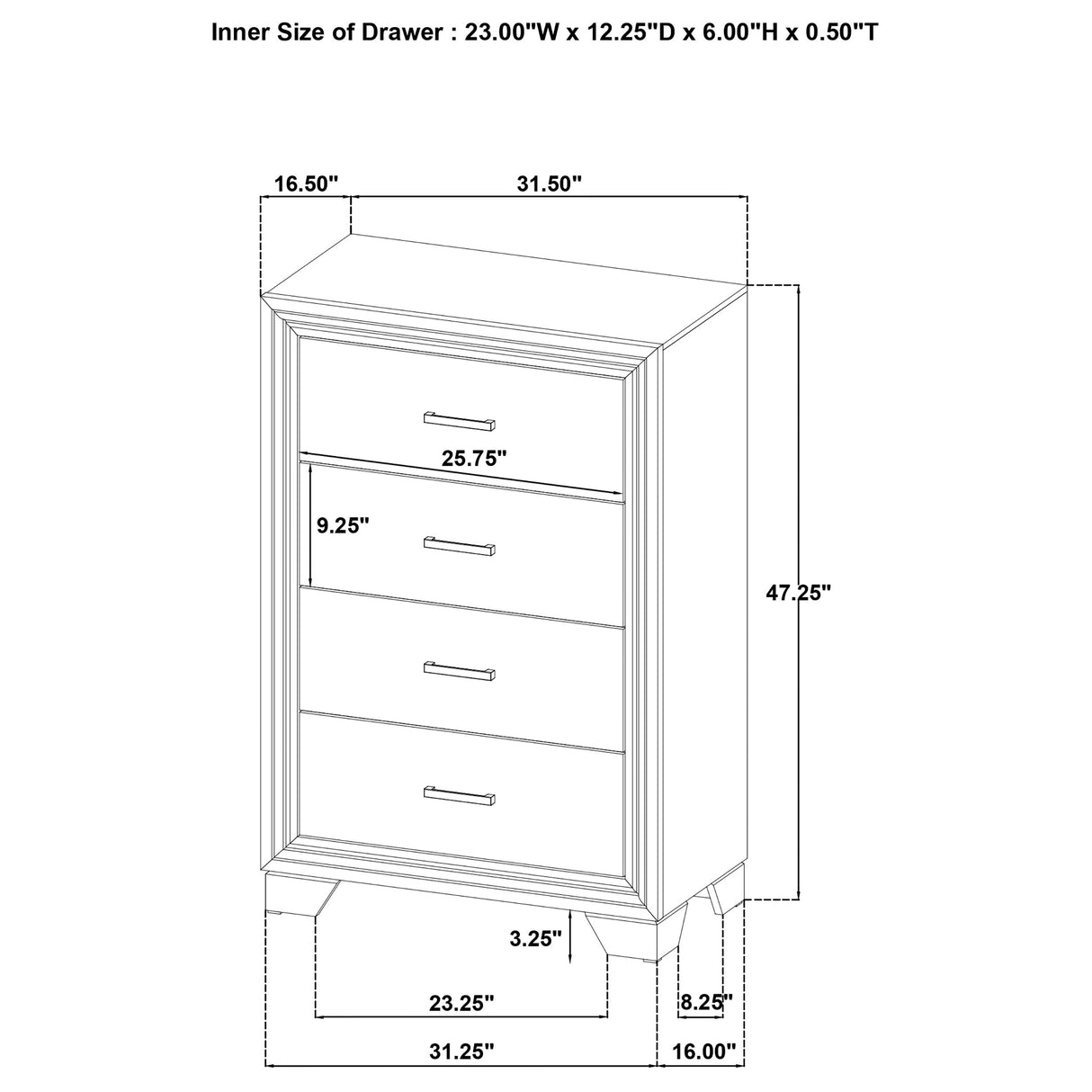 Inner Size of Drawer : 23.00"W x 12.25"D x 6.00"H x 0.50"T

16.50"

31.50"

25.75"

9.25"

47.25"

3.25"

23.25"

8.25"

31.25"

16.00"